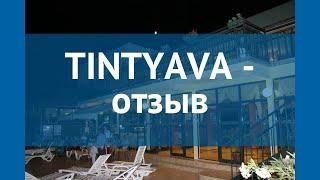 TINTYAVA - ОТЗЫВ